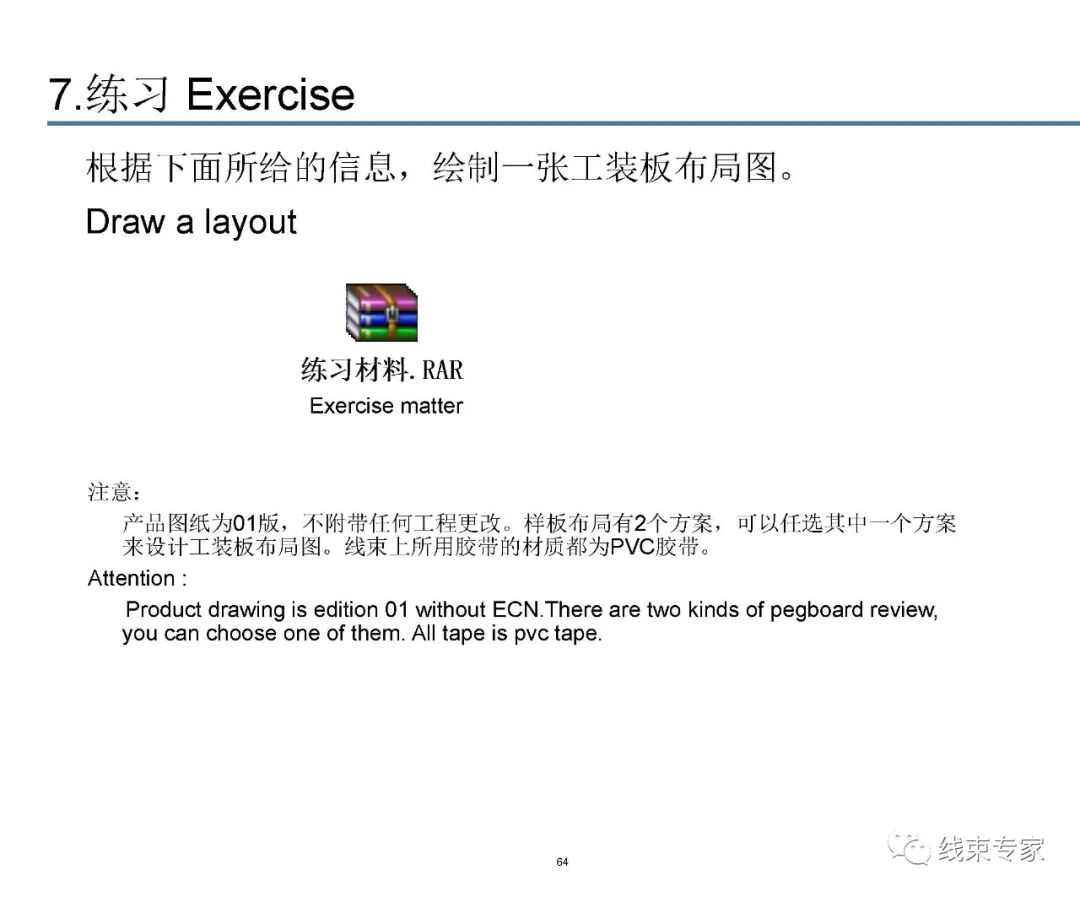 7.练习 Exercise

根据下面所给的信息，绘制一张工装板布局图。

Draw a layout

练习材料.RAR
Exercise matter

注意：
产品图纸为01版，不附带任何工程更改。样板布局有2个方案，可以任选其中一个方案来设计工装板布局图。线束上所用胶带的材质都为PVC胶带。

Attention :
Product drawing is edition 01 without ECN.There are two kinds of pegboard review, you can choose one of them. All tape is pvc tape.

64

线束专家